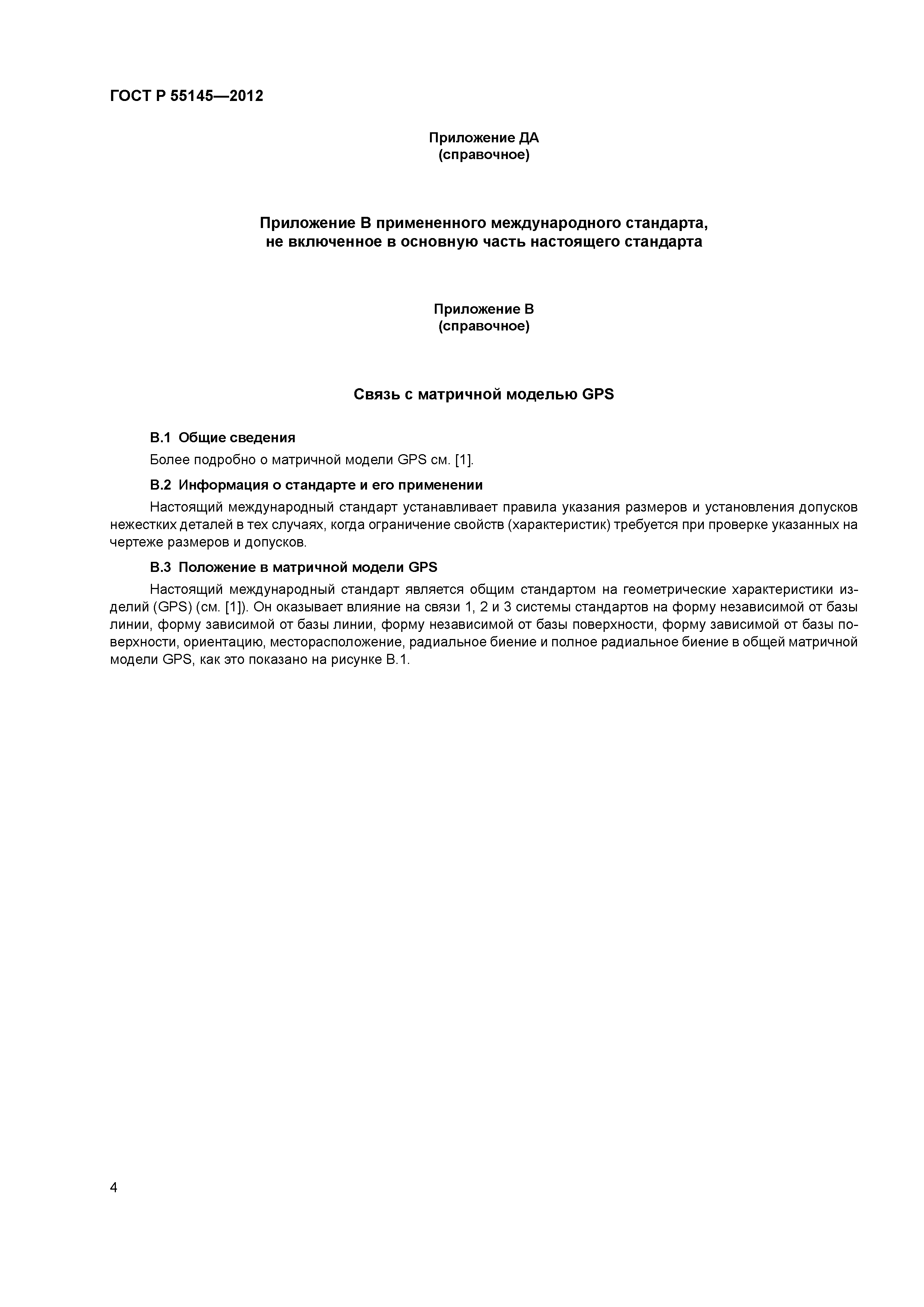 ГОСТ Р 55145—2012

Приложение ДА
(справочное)

Приложение В примененного международного стандарта, не включенное в основную часть настоящего стандарта

Приложение В
(справочное)

Связь с матричной моделью GPS

В.1 Общие сведения

Более подробно о матричной модели GPS см. [1].

В.2 Информация о стандарте и его применении

Настоящий международный стандарт устанавливает правила указания размеров и установления допусков нежестких деталей в тех случаях, когда ограничение свойств (характеристик) требуется при проверке указанных на чертеже размеров и допусков.

В.3 Положение в матричной модели GPS

Настоящий международный стандарт является общим стандартом на геометрические характеристики изделий (GPS) (см. [1]). Он оказывает влияние на связи 1, 2 и 3 системы стандартов на форму независимой от базы линии, форму зависимой от базы линии, форму независимой от базы поверхности, форму зависимой от базы поверхности, ориентацию, месторасположение, радиальное биение и полное радиальное биение в общей матричной модели GPS, как это показано на рисунке В.1.

4